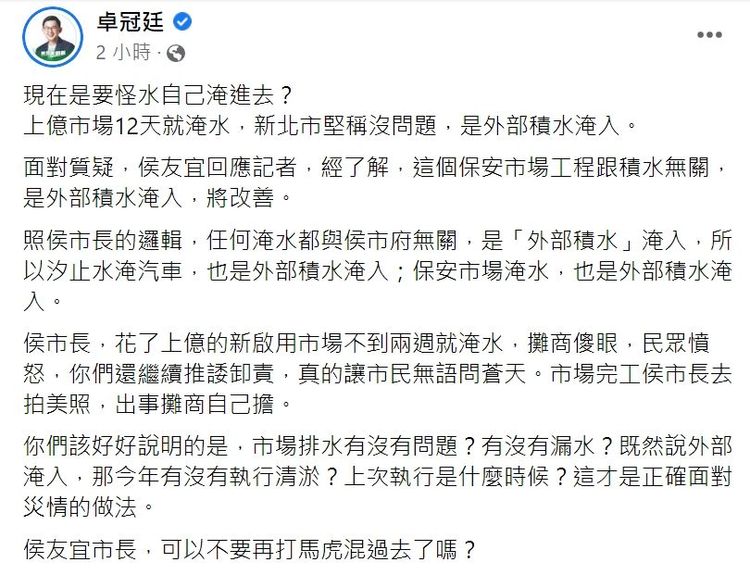 卓冠廷
2 小時 ·

現在是要怪水自己淹進去？
上億市場12天就淹水，新北市堅稱沒問題，是外部積水淹入。

面對質疑，侯友宜回應記者，經了解，這個保安市場工程跟積水無關，是外部積水淹入，將改善。

照侯市長的邏輯，任何淹水都與侯市府無關，是「外部積水」淹入，所以汐止水淹汽車，也是外部積水淹入；保安市場淹水，也是外部積水淹入。

侯市長，花了上億的新啟用市場不到兩週就淹水，攤商傻眼，民眾憤怒，你們還繼續推諉卸責，真的讓市民無語問蒼天。市場完工侯市長去拍美照，出事攤商自己擔。

你們該好好說明的是，市場排水有沒有問題？有沒有漏水？既然說外部淹入，那今年有沒有執行清淤？上次執行是什麼時候？這才是正確面對災情的做法。

侯友宜市長，可以不要再打馬虎混過去了嗎？